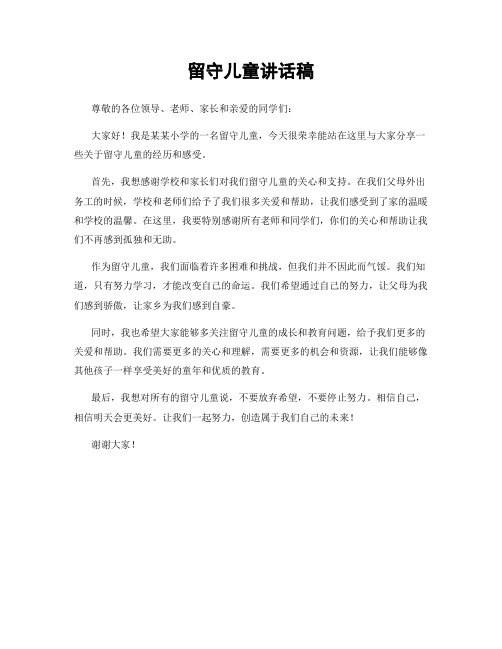 留守儿童讲话稿

尊敬的各位领导、老师、家长和亲爱的同学们：

大家好！我是某某小学的一名留守儿童，今天很荣幸能站在这里与大家分享一些关于留守儿童的经历和感受。

首先，我想感谢学校和家长们对我们留守儿童的关心和支持。在我们父母外出务工的时候，学校和老师们给予了我们很多关爱和帮助，让我们感受到了家的温暖和学校的温馨。在这里，我要特别感谢所有老师和同学们，你们的关心和帮助让我们不再感到孤独和无助。

作为留守儿童，我们面临着许多困难和挑战，但我们并不因此而气馁。我们知道，只有努力学习，才能改变自己的命运。我们希望通过自己的努力，让父母为我们感到骄傲，让家乡为我们感到自豪。

同时，我也希望大家能够多关注留守儿童的成长和教育问题，给予我们更多的关爱和帮助。我们需要更多的关心和理解，需要更多的机会和资源，让我们能够像其他孩子一样享受美好的童年和优质的教育。

最后，我想对所有的留守儿童说，不要放弃希望，不要停止努力。相信自己，相信明天会更美好。让我们一起努力，创造属于我们自己的未来！

谢谢大家！